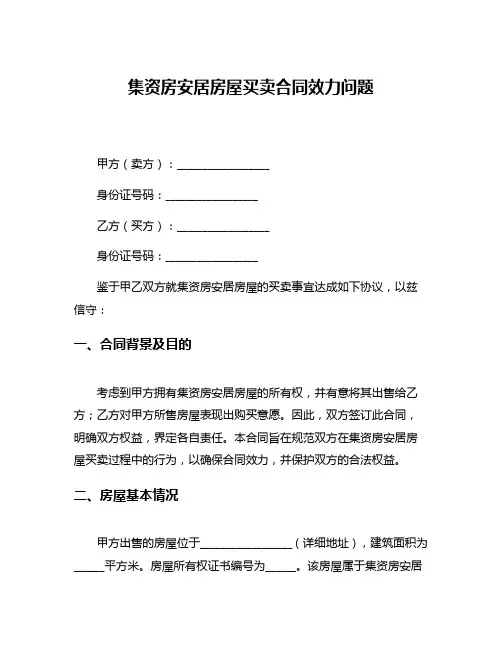 集资房安居房屋买卖合同效力问题

甲方（卖方）：________________

身份证号码：________________

乙方（买方）：________________

身份证号码：________________

鉴于甲乙双方就集资房安居房屋的买卖事宜达成如下协议，以兹信守：

一、合同背景及目的

考虑到甲方拥有集资房安居房屋的所有权，并有意将其出售给乙方；乙方对甲方所售房屋表现出购买意愿。因此，双方签订此合同，明确双方权益，界定各自责任。本合同旨在规范双方在集资房安居房屋买卖过程中的行为，以确保合同效力，并保护双方的合法权益。

二、房屋基本情况

甲方出售的房屋位于________________（详细地址），建筑面积为_____平方米。房屋所有权证书编号为_____。该房屋属于集资房安居